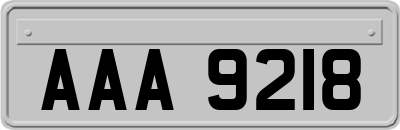 AAA 9218